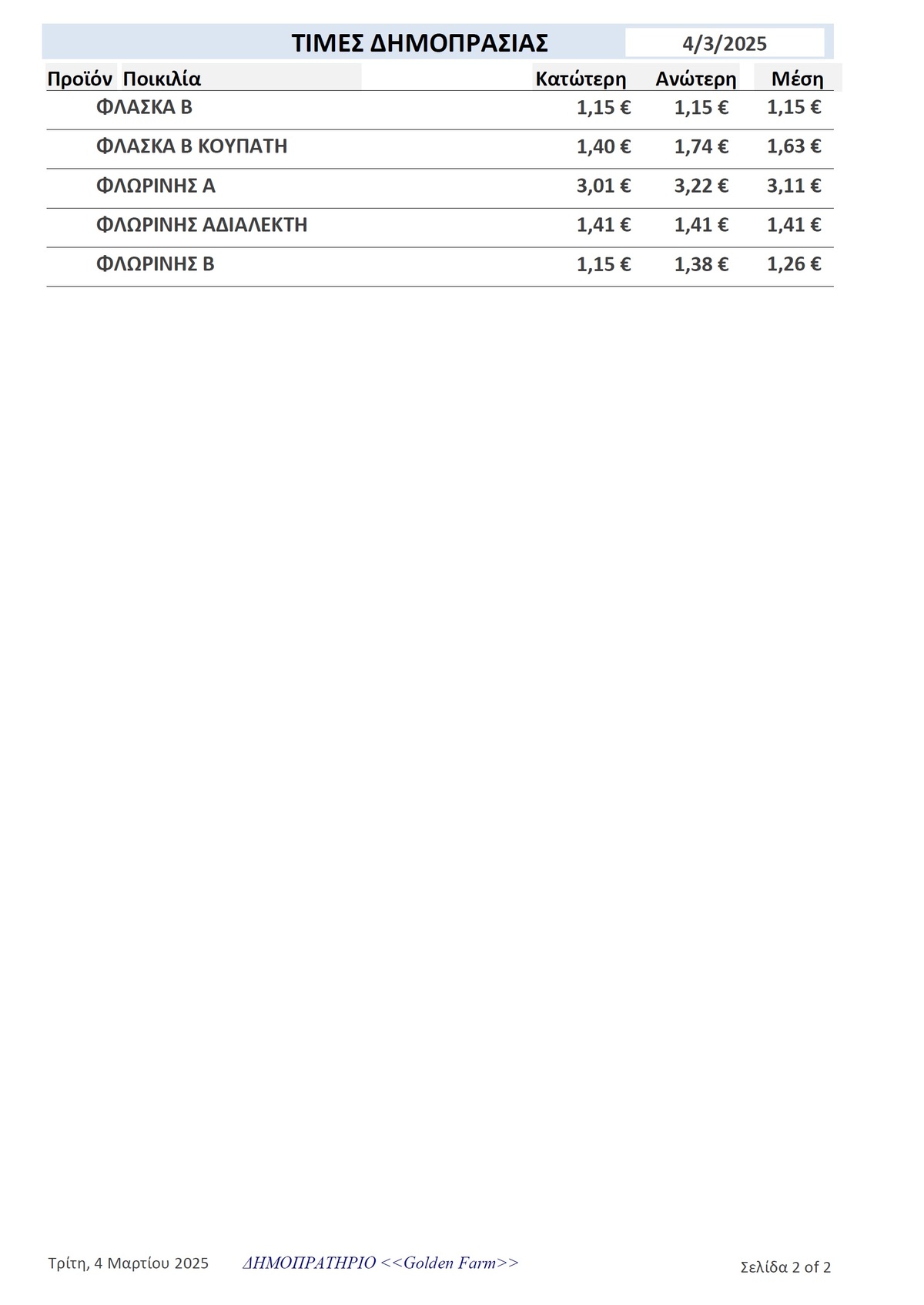 ΤΙΜΕΣ ΔΗΜΟΠΡΑΣΙΑΣ 4/3/2025

| Προϊόν | Ποικιλία | Κατώτερη | Ανώτερη | Μέση |
|---|---|---|---|---|
| | ΦΛΑΣΚΑ Β | 1,15 € | 1,15 € | 1,15 € |
| | ΦΛΑΣΚΑ Β ΚΟΥΠΑΤΗ | 1,40 € | 1,74 € | 1,63 € |
| | ΦΛΩΡΙΝΗΣ Α | 3,01 € | 3,22 € | 3,11 € |
| | ΦΛΩΡΙΝΗΣ ΑΔΙΑΛΕΚΤΗ | 1,41 € | 1,41 € | 1,41 € |
| | ΦΛΩΡΙΝΗΣ Β | 1,15 € | 1,38 € | 1,26 € |

Τρίτη, 4 Μαρτίου 2025 ΔΗΜΟΠΡΑΤΗΡΙΟ <<Golden Farm>> Σελίδα 2 of 2